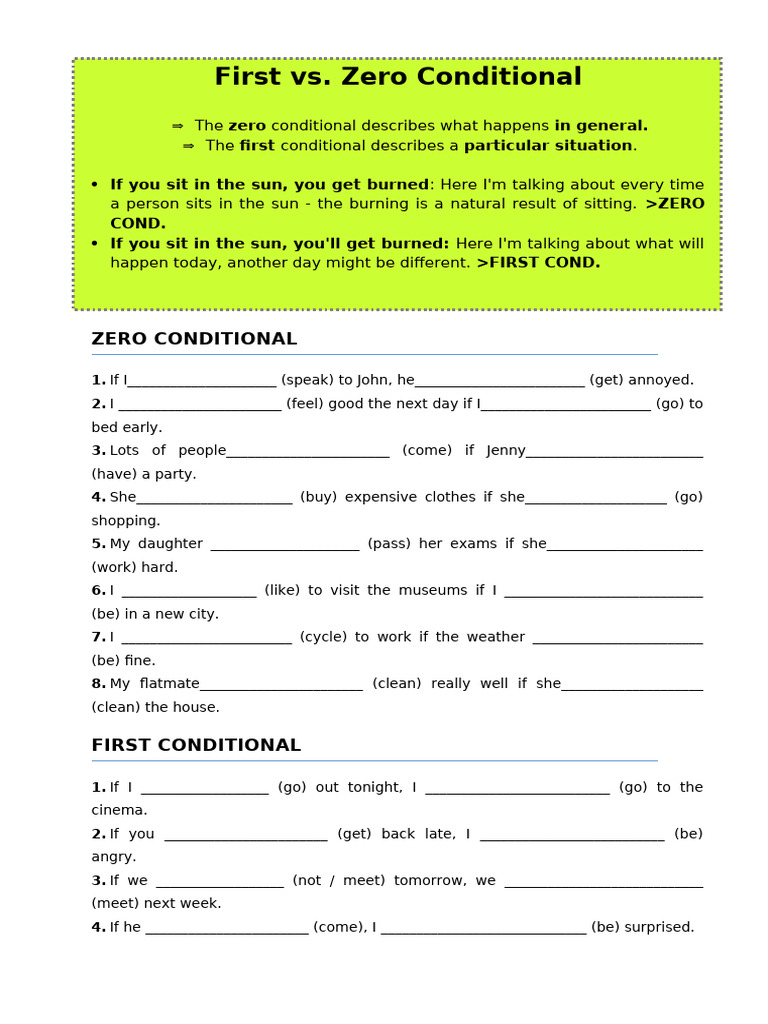 First vs. Zero Conditional

⇒ The zero conditional describes what happens in general.
⇒ The first conditional describes a particular situation.

• If you sit in the sun, you get burned: Here I'm talking about every time a person sits in the sun - the burning is a natural result of sitting. >ZERO COND.
• If you sit in the sun, you'll get burned: Here I'm talking about what will happen today, another day might be different. >FIRST COND.

ZERO CONDITIONAL

1. If I____________________ (speak) to John, he_______________________ (get) annoyed.
2. I ______________________ (feel) good the next day if I_______________________ (go) to bed early.
3. Lots of people______________________ (come) if Jenny________________________ (have) a party.
4. She_____________________ (buy) expensive clothes if she___________________ (go) shopping.
5. My daughter ____________________ (pass) her exams if she_____________________ (work) hard.
6. I __________________ (like) to visit the museums if I ___________________________ (be) in a new city.
7. I _______________________ (cycle) to work if the weather _______________________ (be) fine.
8. My flatmate______________________ (clean) really well if she___________________ (clean) the house.

FIRST CONDITIONAL

1. If I _________________ (go) out tonight, I _________________________ (go) to the cinema.
2. If you ______________________ (get) back late, I _________________________ (be) angry.
3. If we _________________ (not / meet) tomorrow, we ___________________________ (meet) next week.
4. If he ______________________ (come), I ____________________________ (be) surprised.